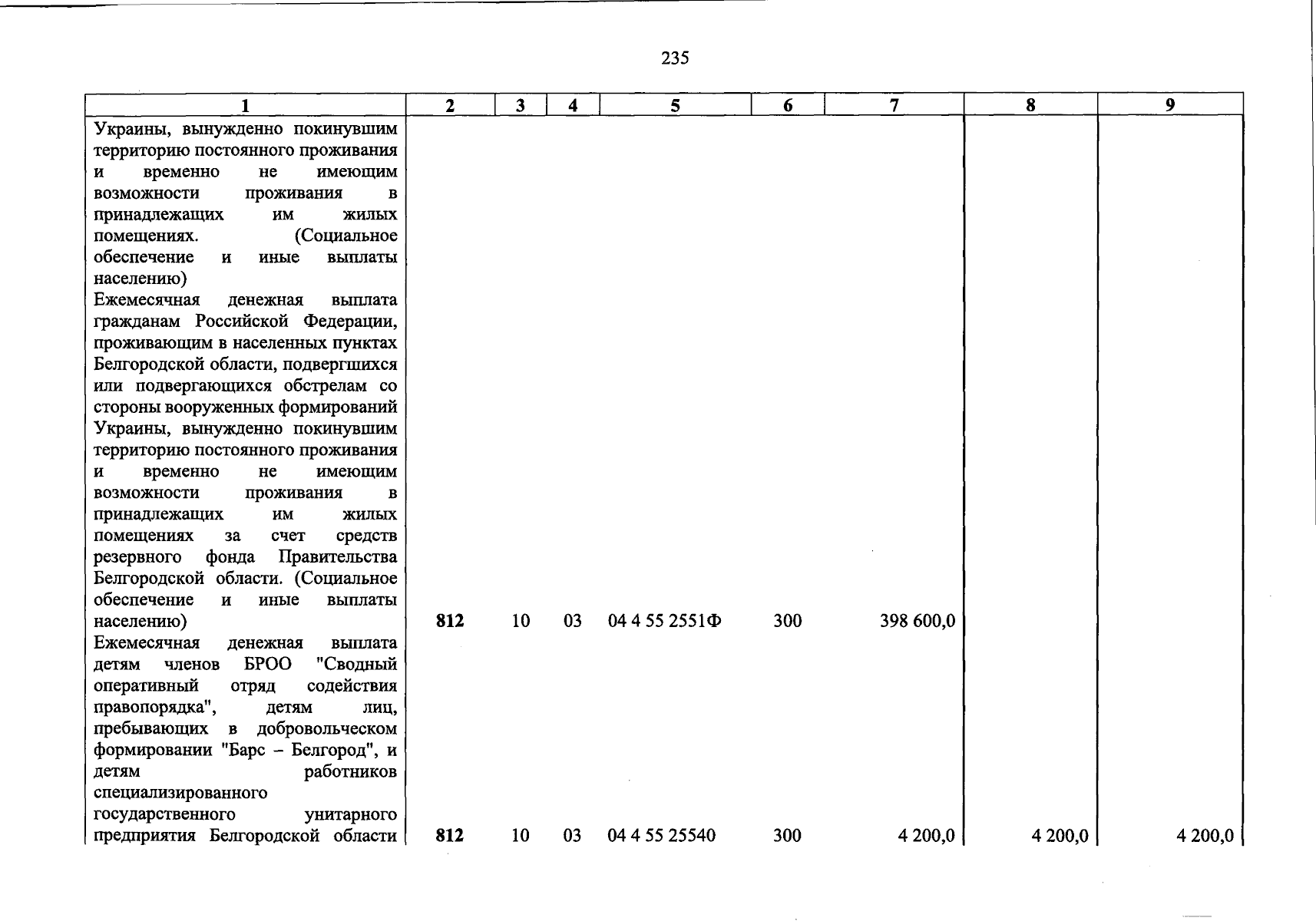 235

| 1 | 2 | 3 | 4 | 5 | 6 | 7 | 8 | 9 |
|---|---|---|---|---|---|---|---|---|
| Украины, вынужденно покинувшим территорию постоянного проживания и временно не имеющим возможности проживания в принадлежащих им жилых помещениях. (Социальное обеспечение и иные выплаты населению) | | | | | | | | |
| Ежемесячная денежная выплата гражданам Российской Федерации, проживающим в населенных пунктах Белгородской области, подвергшихся или подвергающихся обстрелам со стороны вооруженных формирований Украины, вынужденно покинувшим территорию постоянного проживания и временно не имеющим возможности проживания в принадлежащих им жилых помещениях за счет средств резервного фонда Правительства Белгородской области. (Социальное обеспечение и иные выплаты населению) | 812 | 10 | 03 | 04 4 55 2551Ф | 300 | 398 600,0 | | |
| Ежемесячная денежная выплата детям членов БРОО "Сводный оперативный отряд содействия правопорядка", детям лиц, пребывающих в добровольческом формировании "Барс – Белгород", и детям работников специализированного государственного унитарного предприятия Белгородской области | 812 | 10 | 03 | 04 4 55 25540 | 300 | 4 200,0 | 4 200,0 | 4 200,0 |